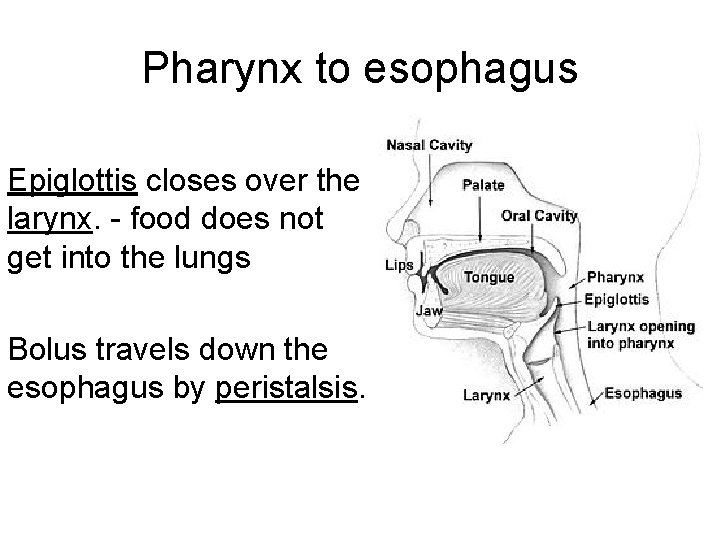 Pharynx to esophagus

Epiglottis closes over the larynx. - food does not get into the lungs

Bolus travels down the esophagus by peristalsis.

Nasal Cavity
Palate
Oral Cavity
Lips
Tongue
Jaw
Pharynx
Epiglottis
Larynx opening into pharynx
Larynx
Esophagus